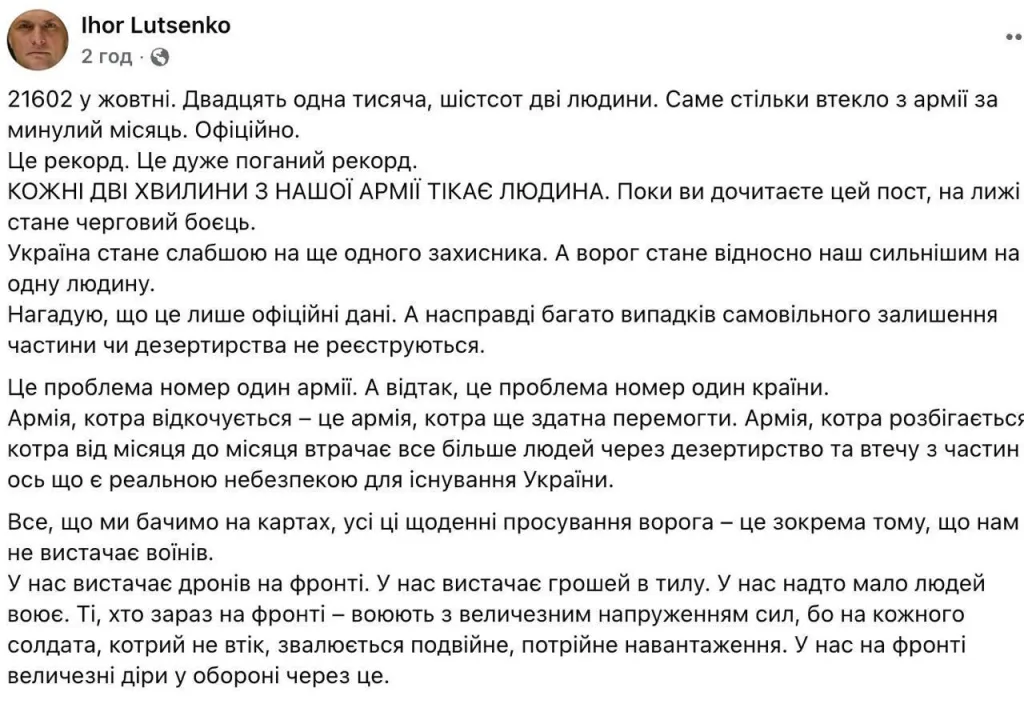 Ihor Lutsenko
2 год ·

21602 у жовтні. Двадцять одна тисяча, шістсот дві людини. Саме стільки втекло з армії за минулий місяць. Офіційно.
Це рекорд. Це дуже поганий рекорд.
КОЖНІ ДВІ ХВИЛИНИ З НАШОЇ АРМІЇ ТІКАЄ ЛЮДИНА. Поки ви дочитаєте цей пост, на лижі стане черговий боєць.
Україна стане слабшою на ще одного захисника. А ворог стане відносно наш сильнішим на одну людину.
Нагадую, що це лише офіційні дані. А насправді багато випадків самовільного залишення частини чи дезертирства не реєструються.

Це проблема номер один армії. А відтак, це проблема номер один країни.
Армія, котра відкочується – це армія, котра ще здатна перемогти. Армія, котра розбігається котра від місяця до місяця втрачає все більше людей через дезертирство та втечу з частин ось що є реальною небезпекою для існування України.

Все, що ми бачимо на картах, усі ці щоденні просування ворога – це зокрема тому, що нам не вистачає воїнів.
У нас вистачає дронів на фронті. У нас вистачає грошей в тилу. У нас надто мало людей воює. Ті, хто зараз на фронті – воюють з величезним напруженням сил, бо на кожного солдата, котрий не втік, звалюється подвійне, потрійне навантаження. У нас на фронті величезні діри у обороні через це.